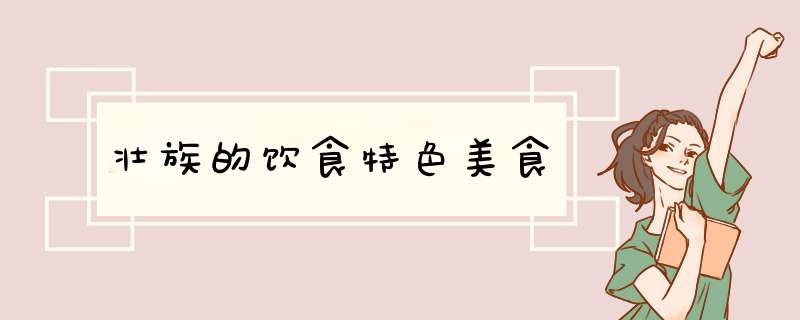 壮族的饮食特色美食